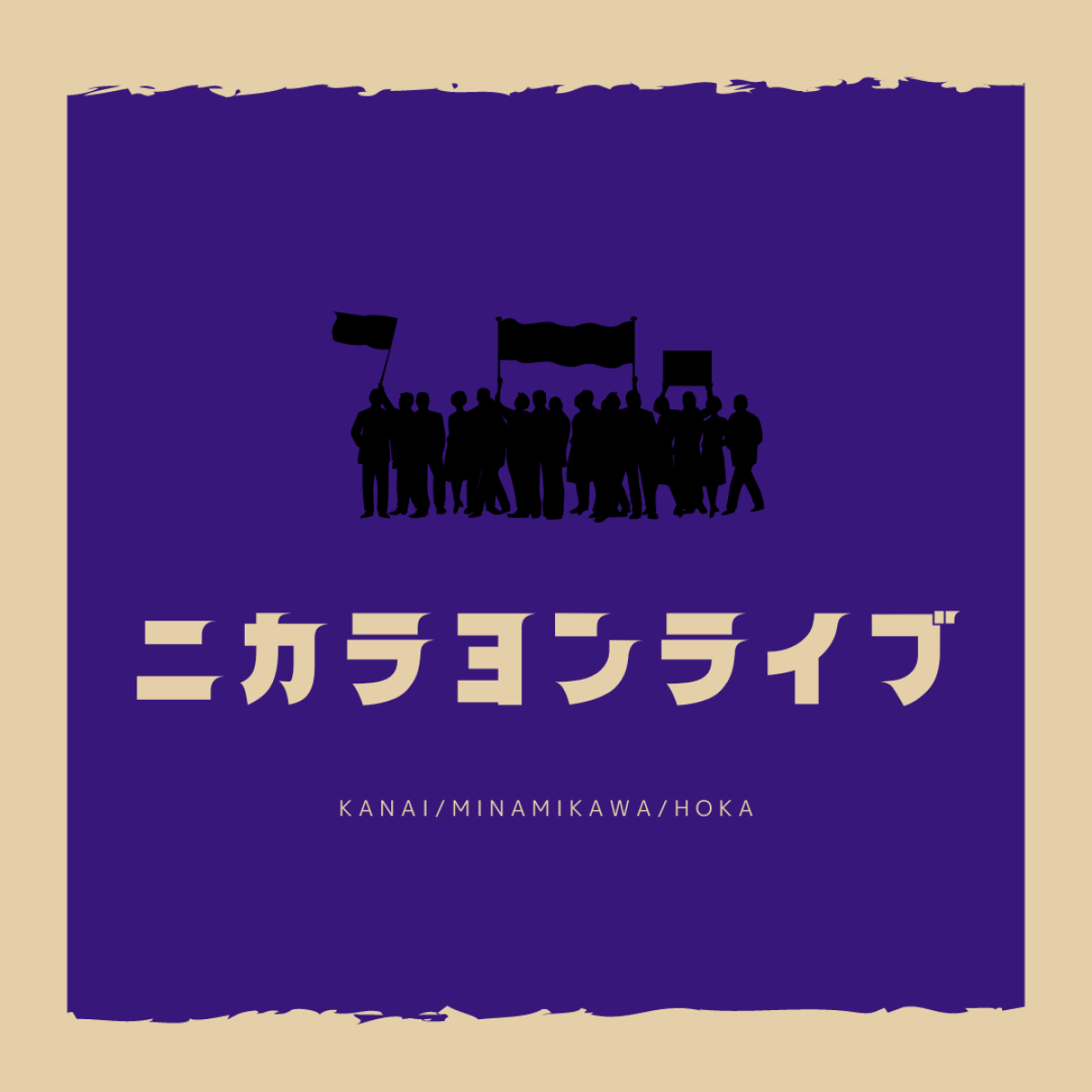 ニカラヨンライブ

KANAI/MINAMIKAWA/HOKA